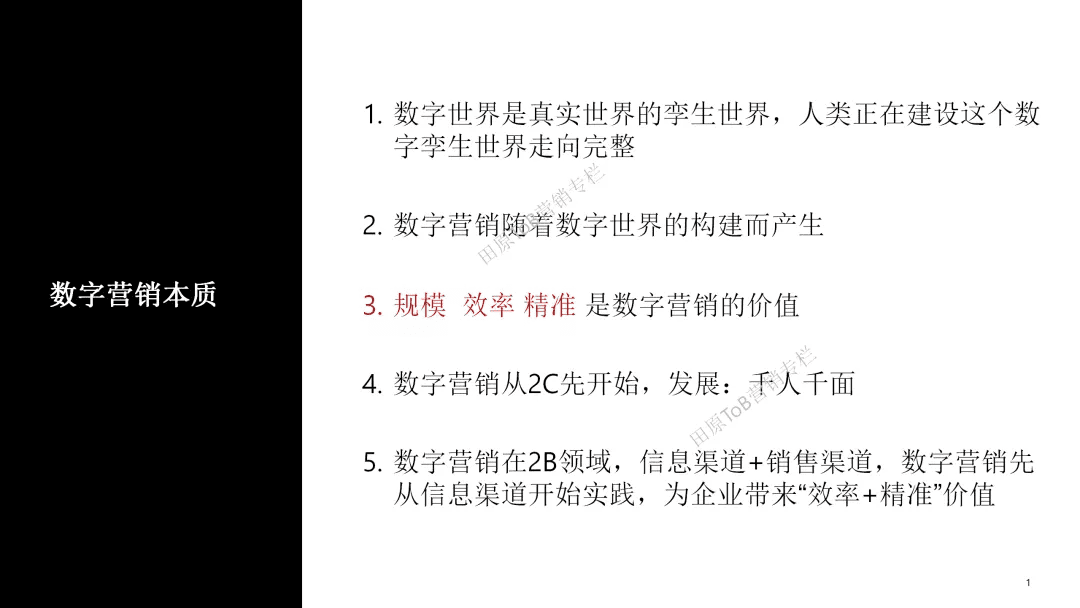 数字营销本质

1. 数字世界是真实世界的孪生世界，人类正在建设这个数字孪生世界走向完整

2. 数字营销随着数字世界的构建而产生

3. 规模 效率 精准 是数字营销的价值

4. 数字营销从2C先开始，发展：千人千面

5. 数字营销在2B领域，信息渠道+销售渠道，数字营销先从信息渠道开始实践，为企业带来“效率+精准”价值

田原ToB营销专栏

田原ToB营销专栏

1